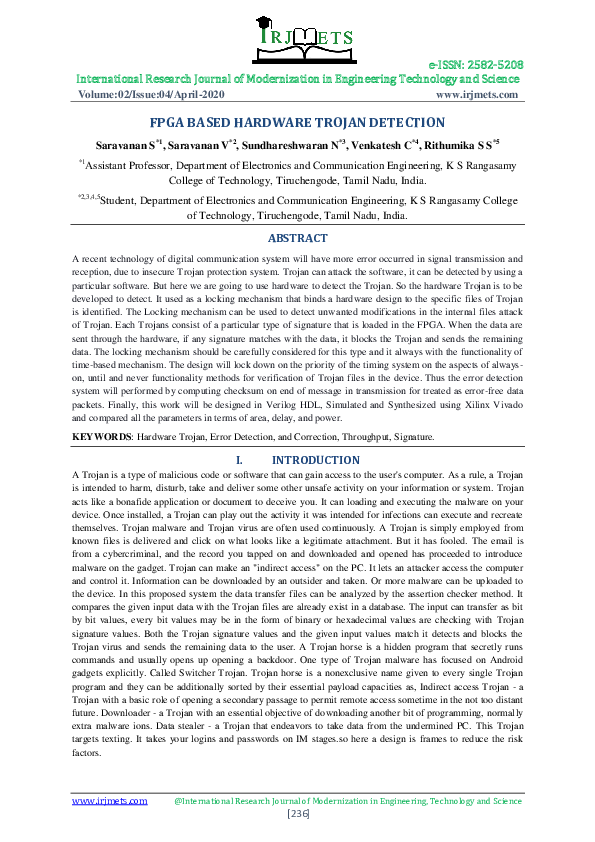 IRJMETS

e-ISSN: 2582-5208

International Research Journal of Modernization in Engineering Technology and Science

Volume:02/Issue:04/April-2020 www.irjmets.com

FPGA BASED HARDWARE TROJAN DETECTION

Saravanan S$^{*1}$, Saravanan V$^{*2}$, Sundhareshwaran N$^{*3}$, Venkatesh C$^{*4}$, Rithumika S S$^{*5}$

$^{*1}$Assistant Professor, Department of Electronics and Communication Engineering, K S Rangasamy College of Technology, Tiruchengode, Tamil Nadu, India.

$^{*2,3,4,5}$Student, Department of Electronics and Communication Engineering, K S Rangasamy College of Technology, Tiruchengode, Tamil Nadu, India.

ABSTRACT

A recent technology of digital communication system will have more error occurred in signal transmission and reception, due to insecure Trojan protection system. Trojan can attack the software, it can be detected by using a particular software. But here we are going to use hardware to detect the Trojan. So the hardware Trojan is to be developed to detect. It used as a locking mechanism that binds a hardware design to the specific files of Trojan is identified. The Locking mechanism can be used to detect unwanted modifications in the internal files attack of Trojan. Each Trojans consist of a particular type of signature that is loaded in the FPGA. When the data are sent through the hardware, if any signature matches with the data, it blocks the Trojan and sends the remaining data. The locking mechanism should be carefully considered for this type and it always with the functionality of time-based mechanism. The design will lock down on the priority of the timing system on the aspects of always-on, until and never functionality methods for verification of Trojan files in the device. Thus the error detection system will performed by computing checksum on end of message in transmission for treated as error-free data packets. Finally, this work will be designed in Verilog HDL, Simulated and Synthesized using Xilinx Vivado and compared all the parameters in terms of area, delay, and power.

KEYWORDS: Hardware Trojan, Error Detection, and Correction, Throughput, Signature.

I. INTRODUCTION

A Trojan is a type of malicious code or software that can gain access to the user's computer. As a rule, a Trojan is intended to harm, disturb, take and deliver some other unsafe activity on your information or system. Trojan acts like a bonafide application or document to deceive you. It can loading and executing the malware on your device. Once installed, a Trojan can play out the activity it was intended for infections can execute and recreate themselves. Trojan malware and Trojan virus are often used continuously. A Trojan is simply employed from known files is delivered and click on what looks like a legitimate attachment. But it has fooled. The email is from a cybercriminal, and the record you tapped on and downloaded and opened has proceeded to introduce malware on the gadget. Trojan can make an "indirect access" on the PC. It lets an attacker access the computer and control it. Information can be downloaded by an outsider and taken. Or more malware can be uploaded to the device. In this proposed system the data transfer files can be analyzed by the assertion checker method. It compares the given input data with the Trojan files are already exist in a database. The input can transfer as bit by bit values, every bit values may be in the form of binary or hexadecimal values are checking with Trojan signature values. Both the Trojan signature values and the given input values match it detects and blocks the Trojan virus and sends the remaining data to the user. A Trojan horse is a hidden program that secretly runs commands and usually opens up opening a backdoor. One type of Trojan malware has focused on Android gadgets explicitly. Called Switcher Trojan. Trojan horse is a nonexclusive name given to every single Trojan program and they can be additionally sorted by their essential payload capacities as, Indirect access Trojan - a Trojan with a basic role of opening a secondary passage to permit remote access sometime in the not too distant future. Downloader - a Trojan with an essential objective of downloading another bit of programming, normally extra malware ions. Data stealer - a Trojan that endeavors to take data from the undermined PC. This Trojan targets texting. It takes your logins and passwords on IM stages.so here a design is frames to reduce the risk factors.

www.irjmets.com @International Research Journal of Modernization in Engineering, Technology and Science

[236]